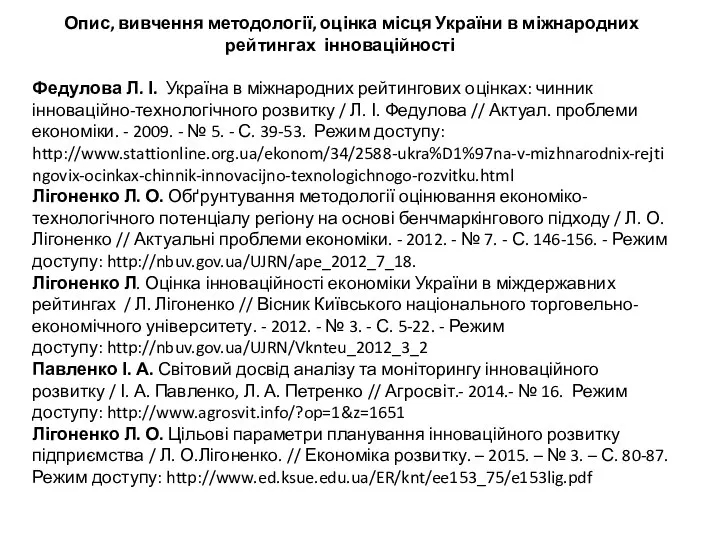 Опис, вивчення методології, оцінка місця України в міжнародних рейтингах інноваційності

Федулова Л. І. Україна в міжнародних рейтингових оцінках: чинник інноваційно-технологічного розвитку / Л. І. Федулова // Актуал. проблеми економіки. - 2009. - № 5. - С. 39-53. Режим доступу: http://www.stattionline.org.ua/ekonom/34/2588-ukra%D1%97na-v-mizhnarodnix-rejtingovix-ocinkax-chinnik-innovacijno-texnologichnogo-rozvitku.html
Лігоненко Л. О. Обґрунтування методології оцінювання економіко-технологічного потенціалу регіону на основі бенчмаркінгового підходу / Л. О. Лігоненко // Актуальні проблеми економіки. - 2012. - № 7. - С. 146-156. - Режим доступу: http://nbuv.gov.ua/UJRN/ape_2012_7_18.
Лігоненко Л. Оцінка інноваційності економіки України в міждержавних рейтингах / Л. Лігоненко // Вісник Київського національного торговельно-економічного університету. - 2012. - № 3. - С. 5-22. - Режим доступу: http://nbuv.gov.ua/UJRN/Vknteu_2012_3_2
Павленко І. А. Світовий досвід аналізу та моніторингу інноваційного розвитку / І. А. Павленко, Л. А. Петренко // Агросвіт.- 2014.- № 16. Режим доступу: http://www.agrosvit.info/?op=1&z=1651
Лігоненко Л. О. Цільові параметри планування інноваційного розвитку підприємства / Л. О.Лігоненко. // Економіка розвитку. – 2015. – № 3. – С. 80-87. Режим доступу: http://www.ed.ksue.edu.ua/ER/knt/ee153_75/e153lig.pdf